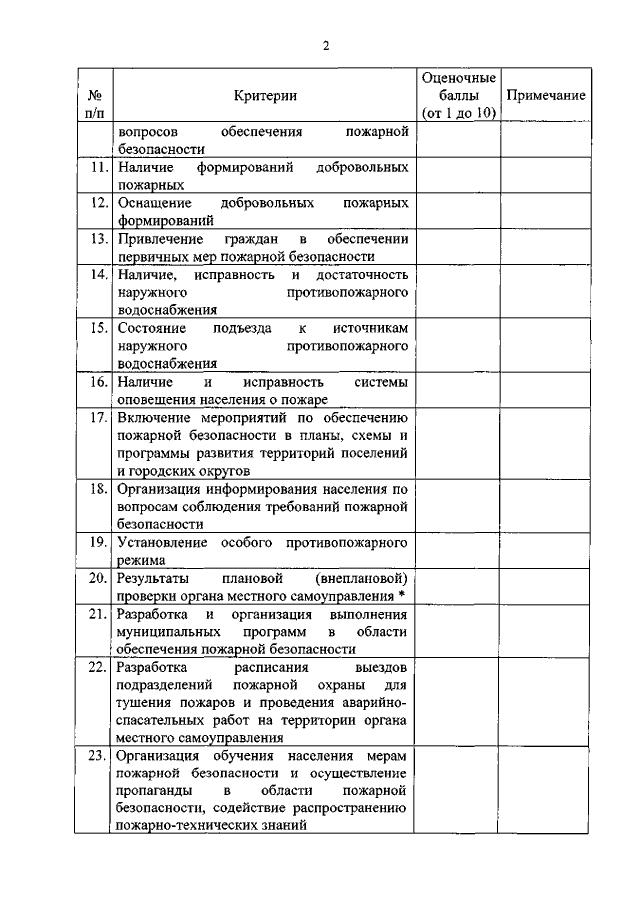 2

| № п/п | Критерии | Оценочные баллы (от 1 до 10) | Примечание |
|---|---|---|---|
| | вопросов обеспечения пожарной безопасности | | |
| 11. | Наличие формирований добровольных пожарных | | |
| 12. | Оснащение добровольных пожарных формирований | | |
| 13. | Привлечение граждан в обеспечении первичных мер пожарной безопасности | | |
| 14. | Наличие, исправность и достаточность наружного противопожарного водоснабжения | | |
| 15. | Состояние подъезда к источникам наружного противопожарного водоснабжения | | |
| 16. | Наличие и исправность системы оповещения населения о пожаре | | |
| 17. | Включение мероприятий по обеспечению пожарной безопасности в планы, схемы и программы развития территорий поселений и городских округов | | |
| 18. | Организация информирования населения по вопросам соблюдения требований пожарной безопасности | | |
| 19. | Установление особого противопожарного режима | | |
| 20. | Результаты плановой (внеплановой) проверки органа местного самоуправления * | | |
| 21. | Разработка и организация выполнения муниципальных программ в области обеспечения пожарной безопасности | | |
| 22. | Разработка расписания выездов подразделений пожарной охраны для тушения пожаров и проведения аварийно-спасательных работ на территории органа местного самоуправления | | |
| 23. | Организация обучения населения мерам пожарной безопасности и осуществление пропаганды в области пожарной безопасности, содействие распространению пожарно-технических знаний | | |